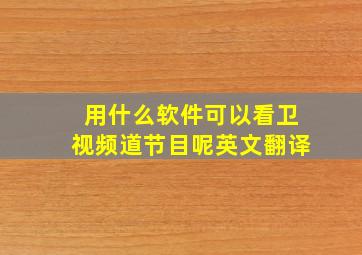 用什么软件可以看卫视频道节目呢英文翻译